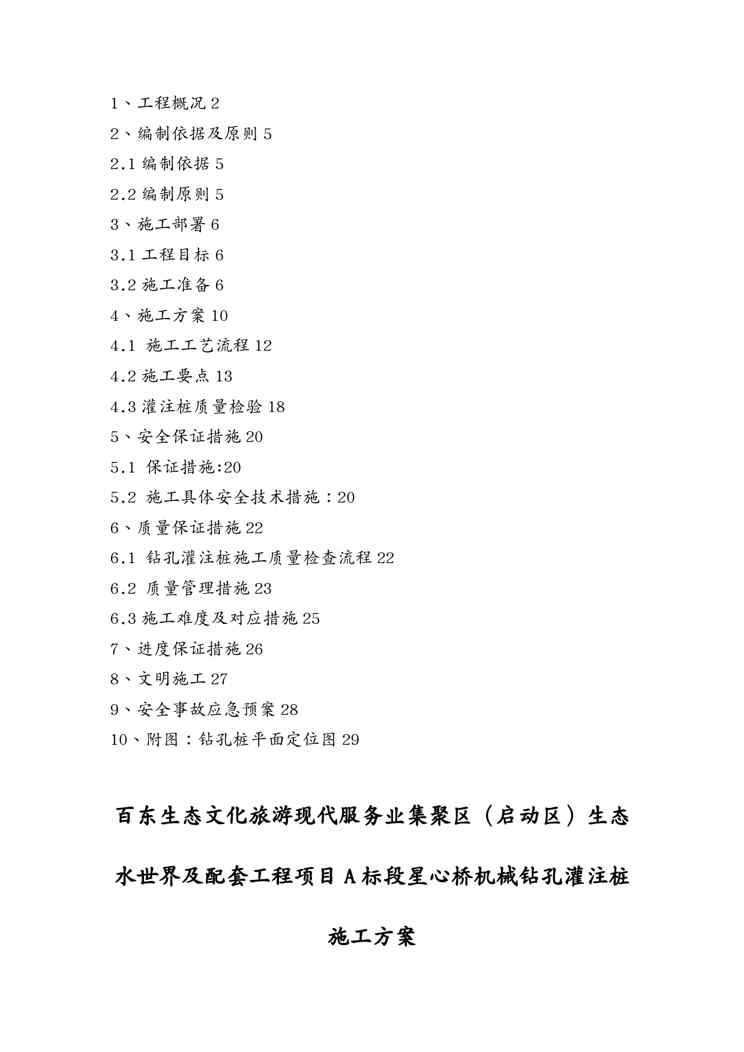 1、工程概况 2

2、编制依据及原则 5

2.1 编制依据 5

2.2 编制原则 5

3、施工部署 6

3.1 工程目标 6

3.2 施工准备 6

4、施工方案 10

4.1 施工工艺流程 12

4.2 施工要点 13

4.3 灌注桩质量检验 18

5、安全保证措施 20

5.1 保证措施:20

5.2 施工具体安全技术措施：20

6、质量保证措施 22

6.1 钻孔灌注桩施工质量检查流程 22

6.2 质量管理措施 23

6.3 施工难度及对应措施 25

7、进度保证措施 26

8、文明施工 27

9、安全事故应急预案 28

10、附图：钻孔桩平面定位图 29

百东生态文化旅游现代服务业集聚区（启动区）生态水世界及配套工程项目 A 标段星心桥机械钻孔灌注桩施工方案